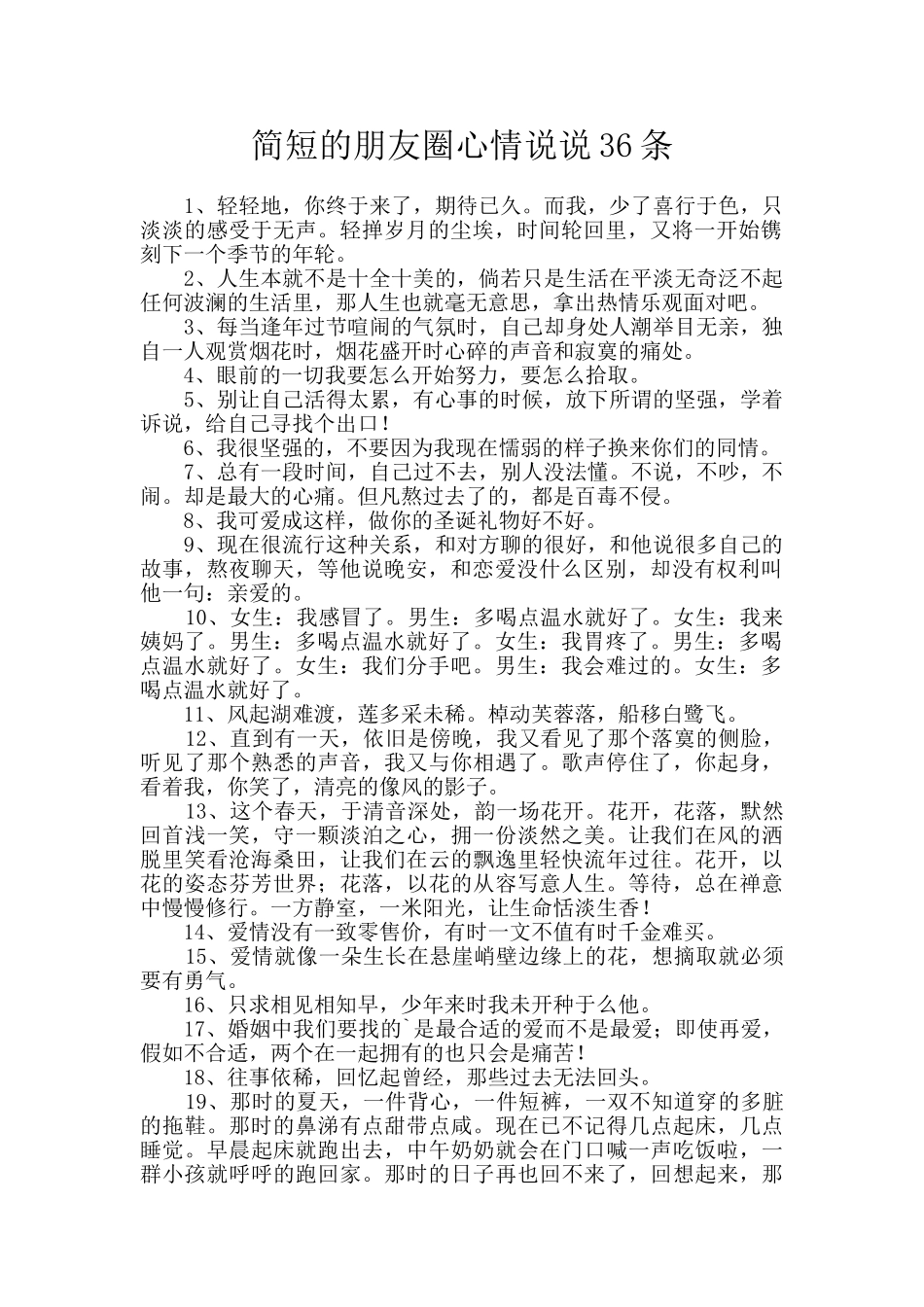 简短的朋友圈心情说说36条

1、轻轻地，你终于来了，期待已久。而我，少了喜行于色，只淡淡的感受于无声。轻掸岁月的尘埃，时间轮回里，又将一开始镌刻下一个季节的年轮。

2、人生本就不是十全十美的，倘若只是生活在平淡无奇泛不起任何波澜的生活里，那人生也就毫无意思，拿出热情乐观面对吧。

3、每当逢年过节喧闹的气氛时，自己却身处人潮举目无亲，独自一人观赏烟花时，烟花盛开时心碎的声音和寂寞的痛处。

4、眼前的一切我要怎么开始努力，要怎么拾取。

5、别让自己活得太累，有心事的时候，放下所谓的坚强，学着诉说，给自己寻找个出口！

6、我很坚强的，不要因为我现在懦弱的样子换来你们的同情。

7、总有一段时间，自己过不去，别人没法懂。不说，不吵，不闹。却是最大的心痛。但凡熬过去了的，都是百毒不侵。

8、我可爱成这样，做你的圣诞礼物好不好。

9、现在很流行这种关系，和对方聊的很好，和他说很多自己的故事，熬夜聊天，等他说晚安，和恋爱没什么区别，却没有权利叫他一句：亲爱的。

10、女生：我感冒了。男生：多喝点温水就好了。女生：我来姨妈了。男生：多喝点温水就好了。女生：我胃疼了。男生：多喝点温水就好了。女生：我们分手吧。男生：我会难过的。女生：多喝点温水就好了。

11、风起湖难渡，莲多采未稀。棹动芙蓉落，船移白鹭飞。

12、直到有一天，依旧是傍晚，我又看见了那个落寞的侧脸，听见了那个熟悉的声音，我又与你相遇了。歌声停住了，你起身，看着我，你笑了，清亮的像风的影子。

13、这个春天，于清音深处，韵一场花开。花开，花落，默然回首浅一笑，守一颗淡泊之心，拥一份淡然之美。让我们在风的洒脱里笑看沧海桑田，让我们在云的飘逸里轻快流年过往。花开，以花的姿态芬芳世界；花落，以花的从容写意人生。等待，总在禅意中慢慢修行。一方静室，一米阳光，让生命恬淡生香！

14、爱情没有一致零售价，有时一文不值有时千金难买。

15、爱情就像一朵生长在悬崖峭壁边缘上的花，想摘取就必须要有勇气。

16、只求相见相知早，少年来时我未开种于么他。

17、婚姻中我们要找的`是最合适的爱而不是最爱；即使再爱，假如不合适，两个在一起拥有的也只会是痛苦！

18、往事依稀，回忆起曾经，那些过去无法回头。

19、那时的夏天，一件背心，一件短裤，一双不知道穿的多脏的拖鞋。那时的鼻涕有点甜带点咸。现在已不记得几点起床，几点睡觉。早晨起床就跑出去，中午奶奶就会在门口喊一声吃饭啦，一群小孩就呼呼的跑回家。那时的日子再也回不来了，回想起来，那